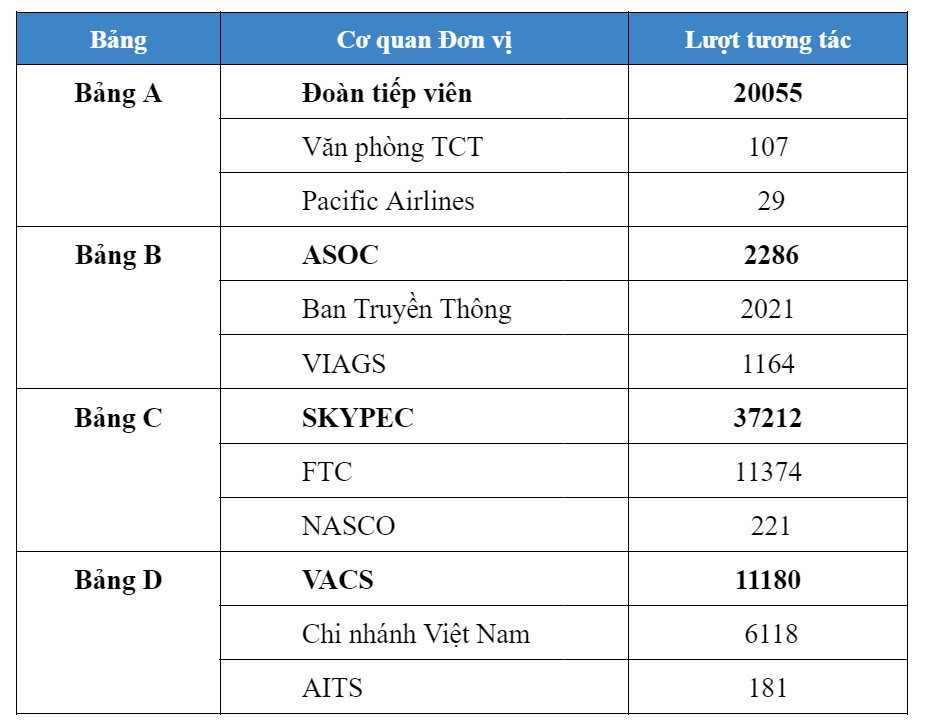 | Bảng | Cơ quan Đơn vị | Lượt tương tác |
|---|---|---|
| Bảng A | Đoàn tiếp viên | 20055 |
|  | Văn phòng TCT | 107 |
|  | Pacific Airlines | 29 |
| Bảng B | ASOC | 2286 |
|  | Ban Truyền Thông | 2021 |
|  | VIAGS | 1164 |
| Bảng C | SKYPEC | 37212 |
|  | FTC | 11374 |
|  | NASCO | 221 |
| Bảng D | VACS | 11180 |
|  | Chi nhánh Việt Nam | 6118 |
|  | AITS | 181 |